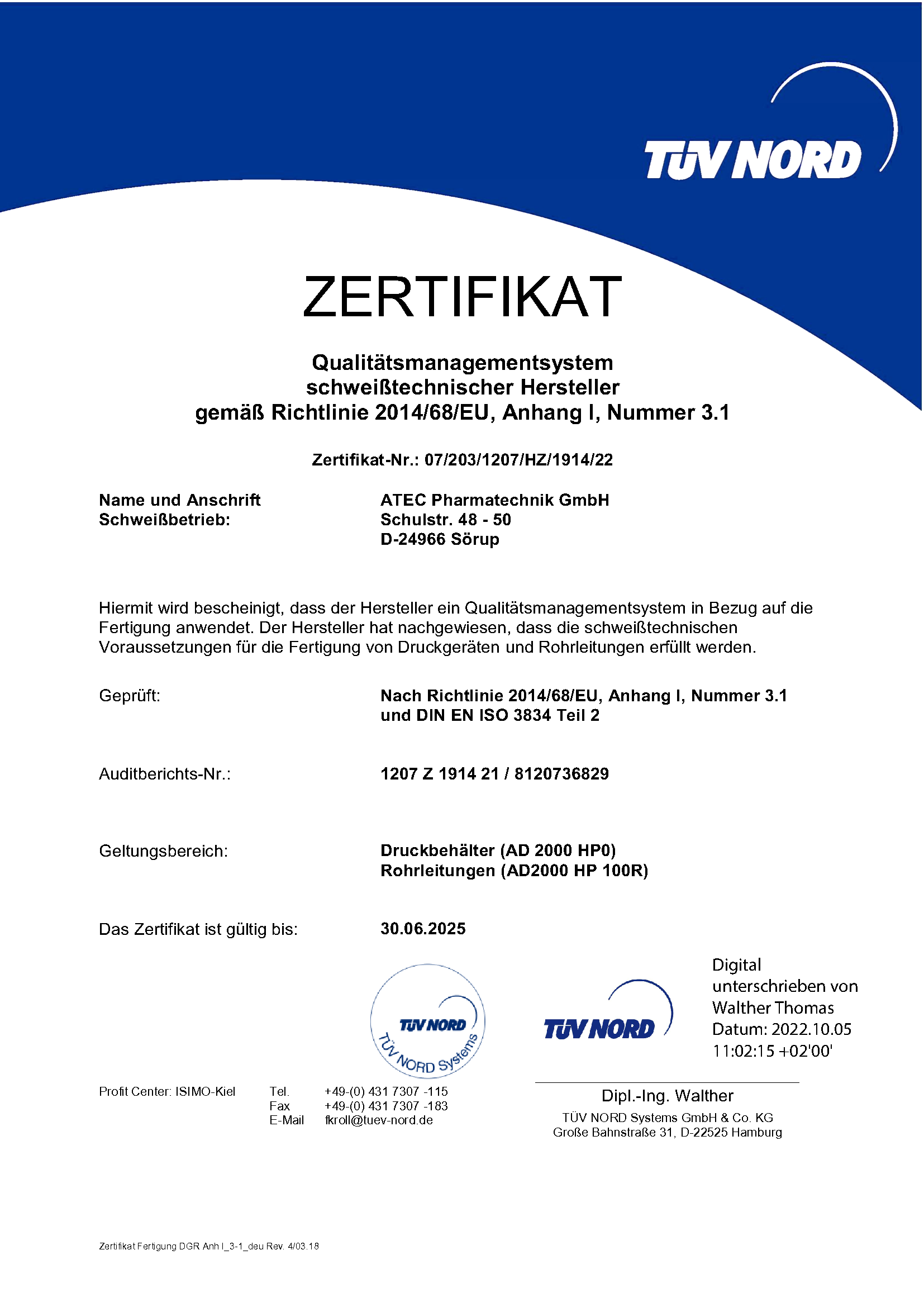 TÜV NORD

ZERTIFIKAT

Qualitätsmanagementsystem
schweißtechnischer Hersteller
gemäß Richtlinie 2014/68/EU, Anhang I, Nummer 3.1

Zertifikat-Nr.: 07/203/1207/HZ/1914/22

Name und Anschrift Schweißbetrieb: ATEC Pharmatechnik GmbH
Schulstr. 48 - 50
D-24966 Sörup

Hiermit wird bescheinigt, dass der Hersteller ein Qualitätsmanagementsystem in Bezug auf die Fertigung anwendet. Der Hersteller hat nachgewiesen, dass die schweißtechnischen Voraussetzungen für die Fertigung von Druckgeräten und Rohrleitungen erfüllt werden.

Geprüft: Nach Richtlinie 2014/68/EU, Anhang I, Nummer 3.1 und DIN EN ISO 3834 Teil 2

Auditberichts-Nr.: 1207 Z 1914 21 / 8120736829

Geltungsbereich: Druckbehälter (AD 2000 HP0)
Rohrleitungen (AD2000 HP 100R)

Das Zertifikat ist gültig bis: 30.06.2025

TÜV NORD
TÜV NORD Systems

TÜV NORD

Digital unterschrieben von Walther Thomas
Datum: 2022.10.05 11:02:15 +02'00'

Profit Center: ISIMO-Kiel
Tel. +49-(0) 431 7307 -115
Fax +49-(0) 431 7307 -183
E-Mail fkroll@tuev-nord.de

Dipl.-Ing. Walther
TÜV NORD Systems GmbH & Co. KG
Große Bahnstraße 31, D-22525 Hamburg

Zertifikat Fertigung DGR Anh I_3-1_deu Rev. 4/03.18